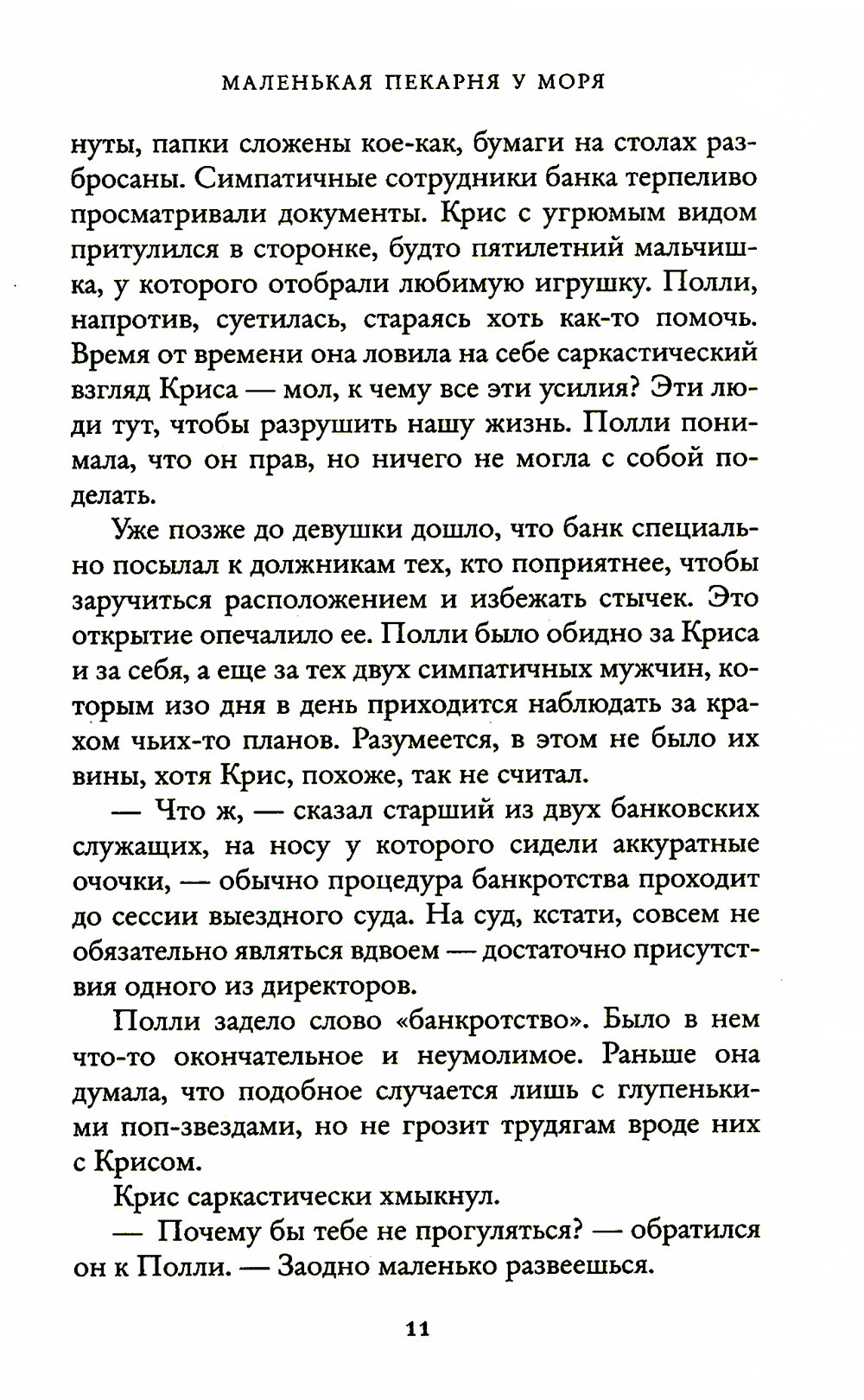 МАЛЕНЬКАЯ ПЕКАРНЯ У МОРЯ

нуты, папки сложены кое-как, бумаги на столах разбросаны. Симпатичные сотрудники банка терпеливо просматривали документы. Крис с угрюмым видом притулился в сторонке, будто пятилетний мальчишка, у которого отобрали любимую игрушку. Полли, напротив, суетилась, стараясь хоть как-то помочь. Время от времени она ловила на себе саркастический взгляд Криса — мол, к чему все эти усилия? Эти люди тут, чтобы разрушить нашу жизнь. Полли понимала, что он прав, но ничего не могла с собой поделать.

Уже позже до девушки дошло, что банк специально посылал к должникам тех, кто поприятнее, чтобы заручиться расположением и избежать стычек. Это открытие опечалило ее. Полли было обидно за Криса и за себя, а еще за тех двух симпатичных мужчин, которым изо дня в день приходится наблюдать за крахом чьих-то планов. Разумеется, в этом не было их вины, хотя Крис, похоже, так не считал.

— Что ж, — сказал старший из двух банковских служащих, на носу у которого сидели аккуратные очочки, — обычно процедура банкротства проходит до сессии выездного суда. На суд, кстати, совсем не обязательно являться вдвоем — достаточно присутствия одного из директоров.

Полли задело слово «банкротство». Было в нем что-то окончательное и неумолимое. Раньше она думала, что подобное случается лишь с глупенькими поп-звездами, но не грозит трудягам вроде них с Крисом.

Крис саркастически хмыкнул.

— Почему бы тебе не прогуляться? — обратился он к Полли. — Заодно маленько развеешься.

11